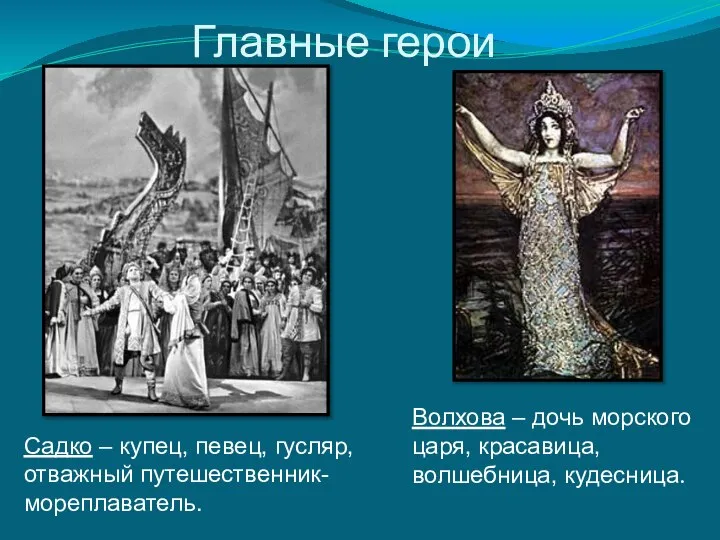 Главные герои

Садко – купец, певец, гусляр, отважный путешественник-мореплаватель.

Волхова – дочь морского царя, красавица, волшебница, кудесница.